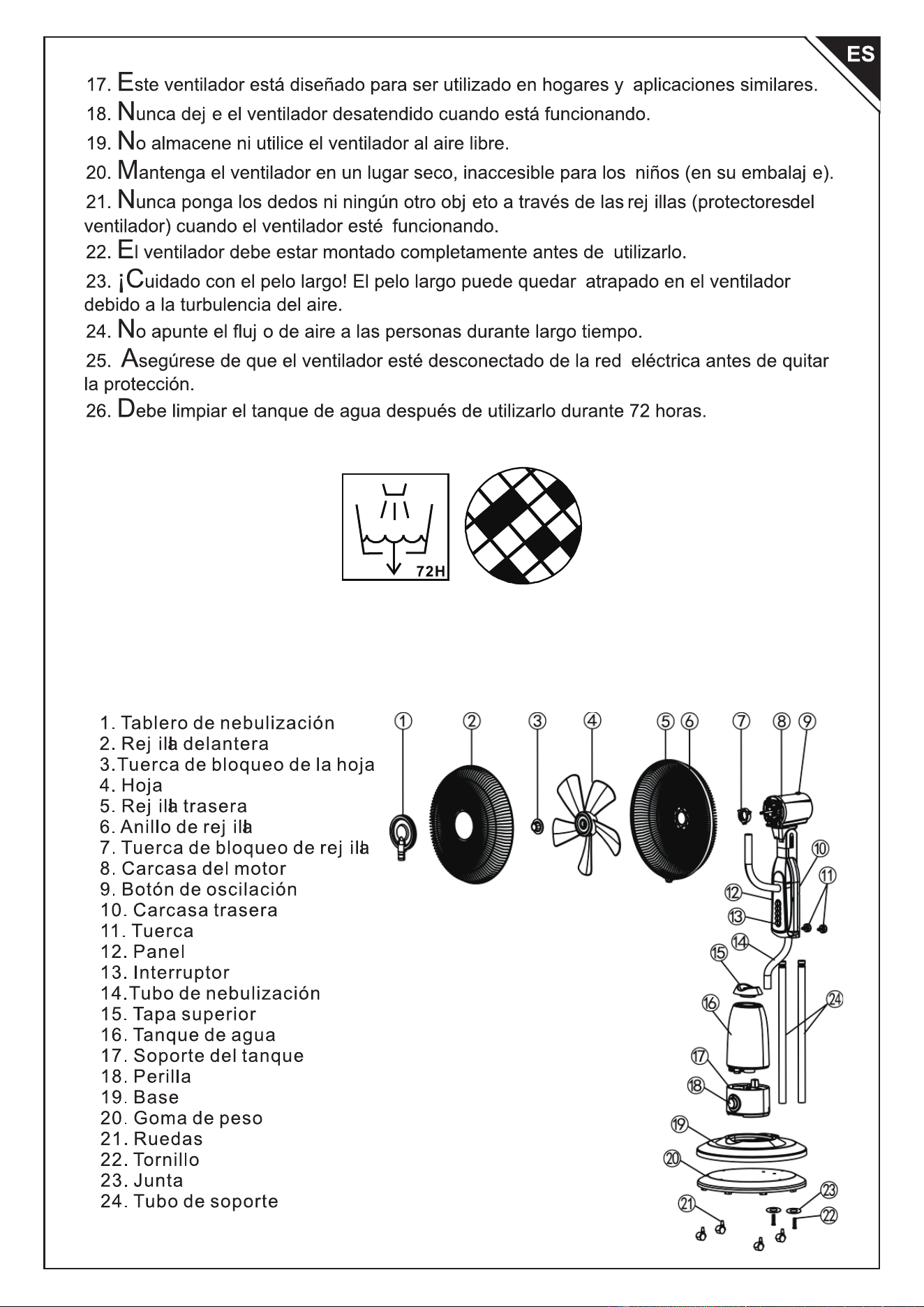 ES

17. Este ventilador está diseñado para ser utilizado en hogares y aplicaciones similares.

18. Nunca dej e el ventilador desatendido cuando está funcionando.

19. No almacene ni utilice el ventilador al aire libre.

20. Mantenga el ventilador en un lugar seco, inaccesible para los niños (en su embalaj e).

21. Nunca ponga los dedos ni ningún otro obj eto a través de las rej illas (protectoresdel ventilador) cuando el ventilador esté funcionando.

22. El ventilador debe estar montado completamente antes de utilizarlo.

23. ¡Cuidado con el pelo largo! El pelo largo puede quedar atrapado en el ventilador debido a la turbulencia del aire.

24. No apunte el fluj o de aire a las personas durante largo tiempo.

25. Asegúrese de que el ventilador esté desconectado de la red eléctrica antes de quitar la protección.

26. Debe limpiar el tanque de agua después de utilizarlo durante 72 horas.

72H

1. Tablero de nebulización
2. Rej illa delantera
3.Tuerca de bloqueo de la hoja
4. Hoja
5. Rej illa trasera
6. Anillo de rej illa
7. Tuerca de bloqueo de rej illa
8. Carcasa del motor
9. Botón de oscilación
10. Carcasa trasera
11. Tuerca
12. Panel
13. Interruptor
14.Tubo de nebulización
15. Tapa superior
16. Tanque de agua
17. Soporte del tanque
18. Perilla
19. Base
20. Goma de peso
21. Ruedas
22. Tornillo
23. Junta
24. Tubo de soporte

1 2 3 4 5 6 7 8 9 10 11 12 13 14 15 16 17 18 19 20 21 22 23 24